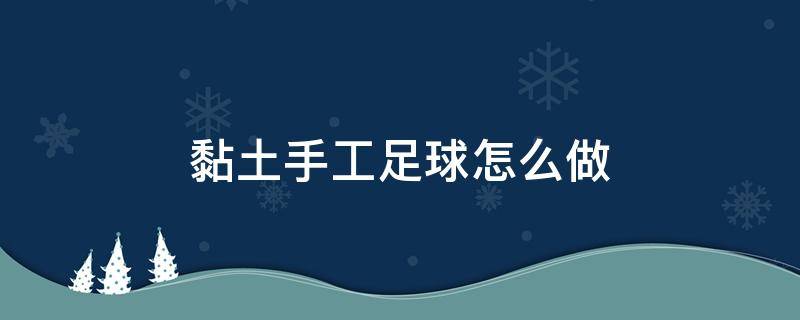 黏土手工足球怎么做